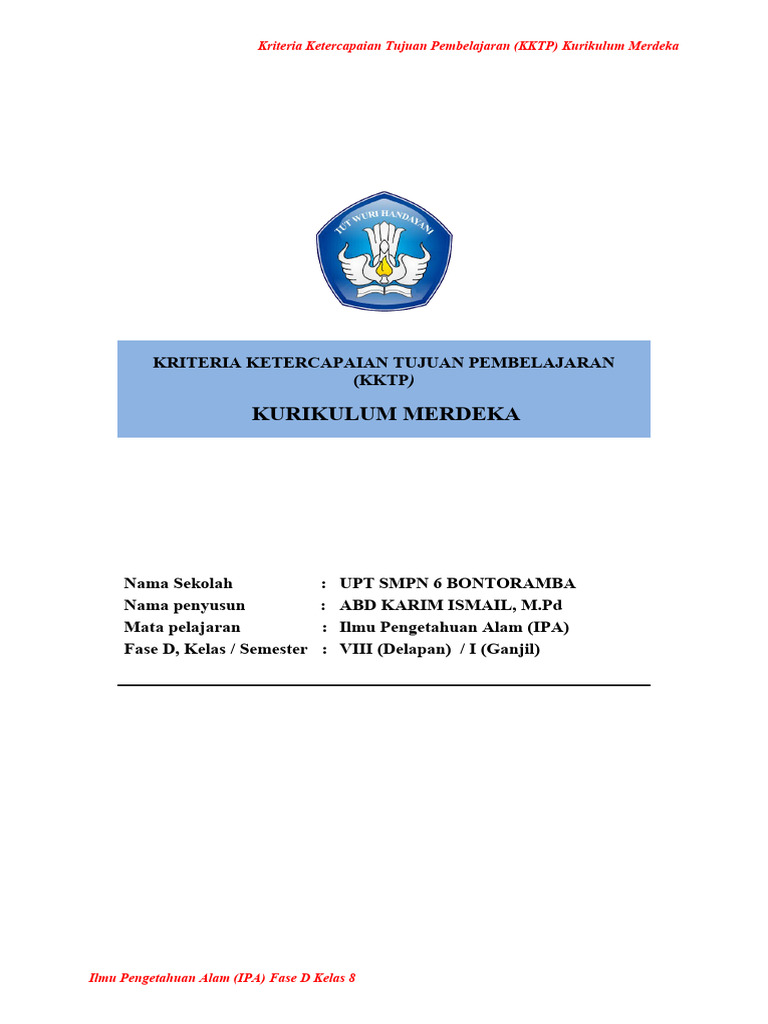 Kriteria Ketercapaian Tujuan Pembelajaran (KKTP) Kurikulum Merdeka

TUT WURI HANDAYANI

KRITERIA KETERCAPAIAN TUJUAN PEMBELAJARAN (KKTP)

KURIKULUM MERDEKA

Nama Sekolah : UPT SMPN 6 BONTORAMBA
Nama penyusun : ABD KARIM ISMAIL, M.Pd
Mata pelajaran : Ilmu Pengetahuan Alam (IPA)
Fase D, Kelas / Semester : VIII (Delapan) / I (Ganjil)

Ilmu Pengetahuan Alam (IPA) Fase D Kelas 8